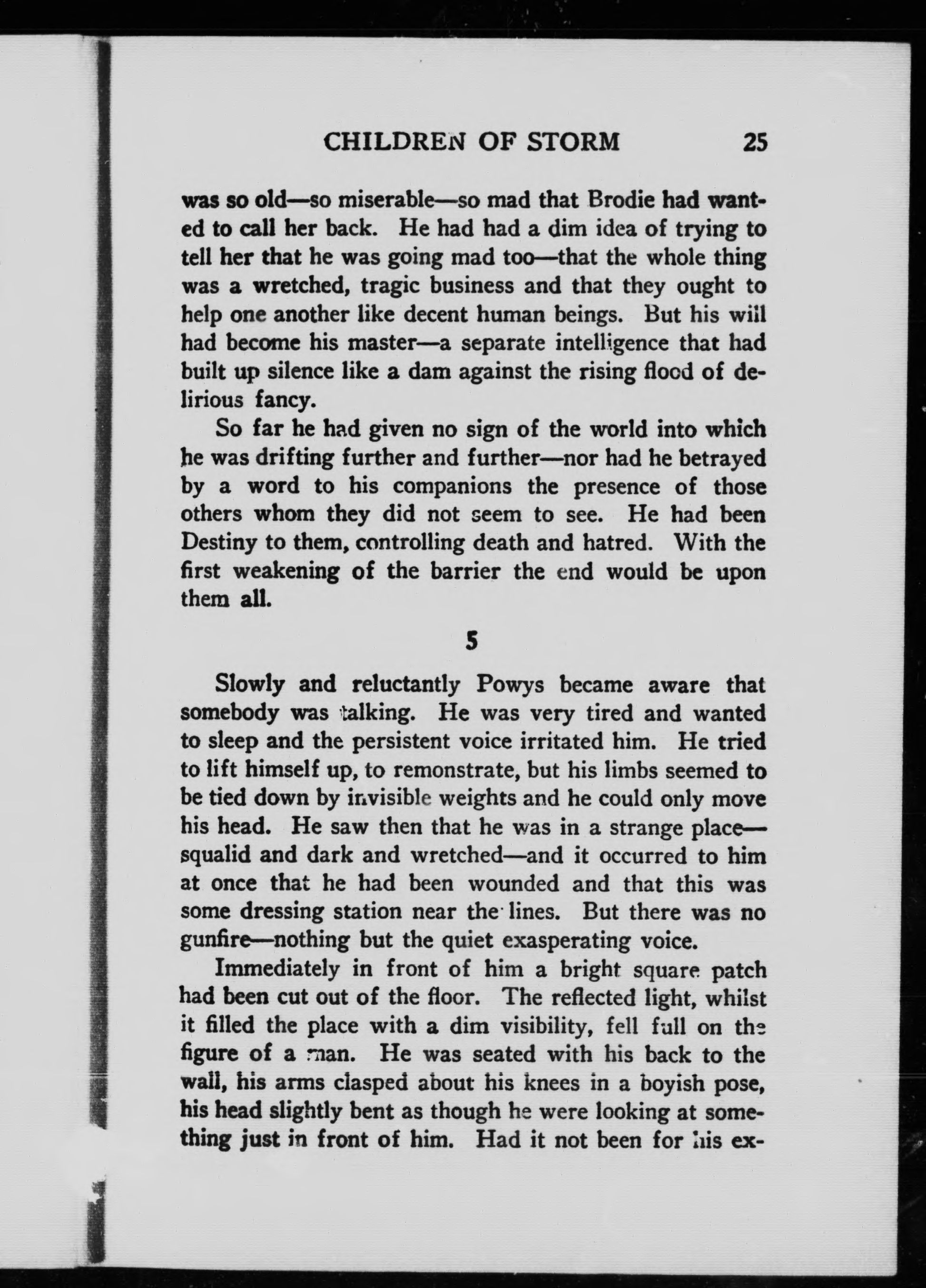 CHILDREN OF STORM 25

was so old—so miserable—so mad that Brodie had wanted to call her back. He had had a dim idea of trying to tell her that he was going mad too—that the whole thing was a wretched, tragic business and that they ought to help one another like decent human beings. But his will had become his master—a separate intelligence that had built up silence like a dam against the rising flood of delirious fancy.

So far he had given no sign of the world into which he was drifting further and further—nor had he betrayed by a word to his companions the presence of those others whom they did not seem to see. He had been Destiny to them, controlling death and hatred. With the first weakening of the barrier the end would be upon them all.

5

Slowly and reluctantly Powys became aware that somebody was talking. He was very tired and wanted to sleep and the persistent voice irritated him. He tried to lift himself up, to remonstrate, but his limbs seemed to be tied down by invisible weights and he could only move his head. He saw then that he was in a strange place—squalid and dark and wretched—and it occurred to him at once that he had been wounded and that this was some dressing station near the lines. But there was no gunfire—nothing but the quiet exasperating voice.

Immediately in front of him a bright square patch had been cut out of the floor. The reflected light, whilst it filled the place with a dim visibility, fell full on the figure of a man. He was seated with his back to the wall, his arms clasped about his knees in a boyish pose, his head slightly bent as though he were looking at something just in front of him. Had it not been for his ex-